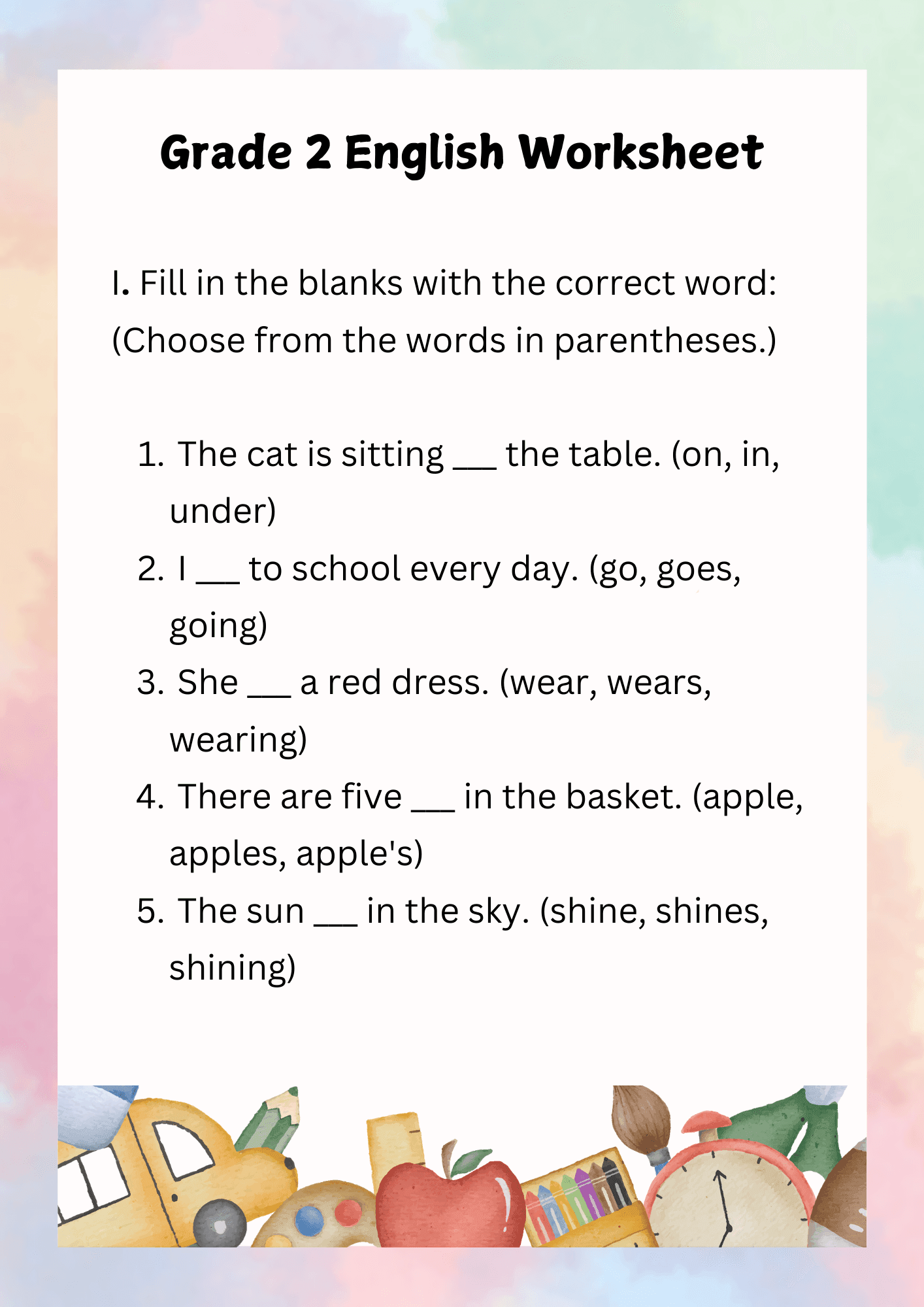 Grade 2 English Worksheet

I. Fill in the blanks with the correct word: (Choose from the words in parentheses.)

1. The cat is sitting ___ the table. (on, in, under)
2. I ___ to school every day. (go, goes, going)
3. She ___ a red dress. (wear, wears, wearing)
4. There are five ___ in the basket. (apple, apples, apple's)
5. The sun ___ in the sky. (shine, shines, shining)